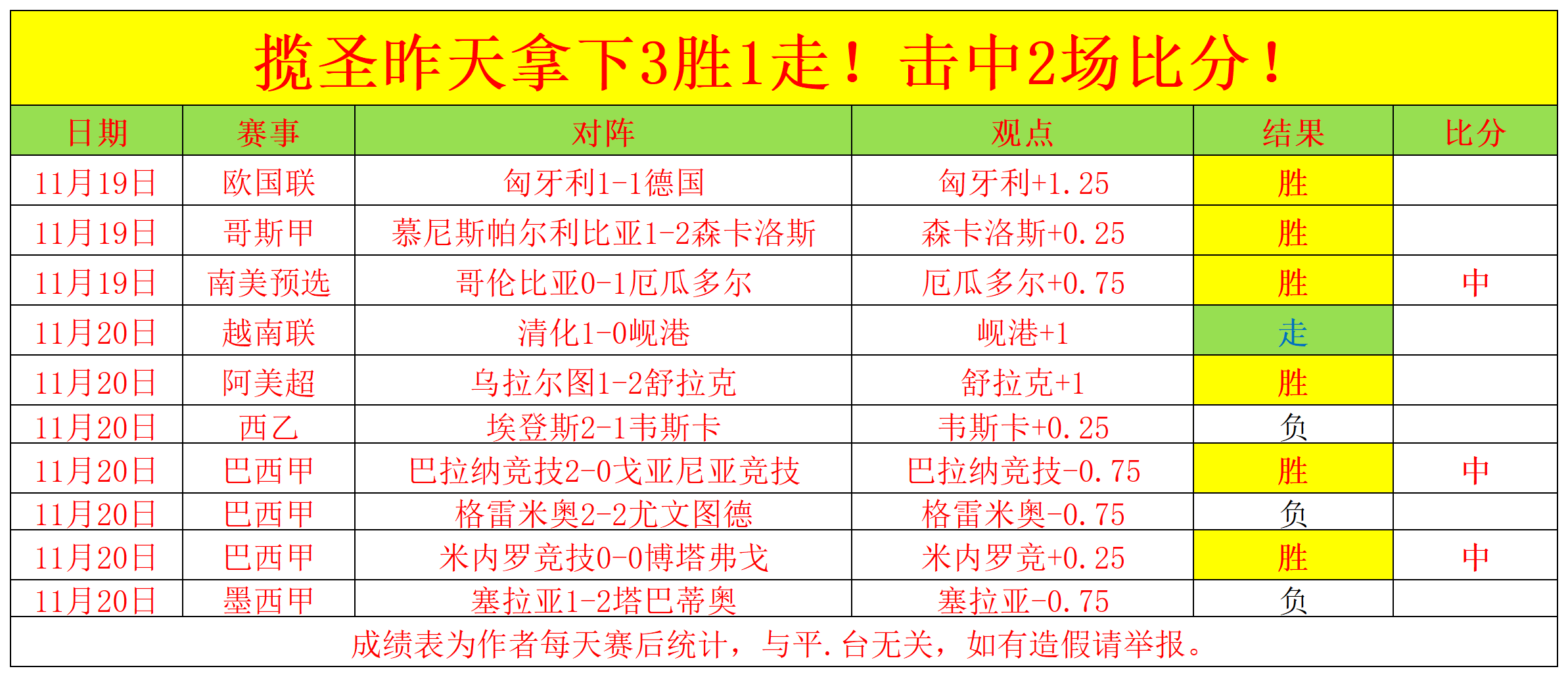 揽圣昨天拿下3胜1走！击中2场比分！

| 日期 | 赛事 | 对阵 | 观点 | 结果 | 比分 |
|---|---|---|---|---|---|
| 11月19日 | 欧国联 | 匈牙利1-1德国 | 匈牙利+1.25 | 胜 | |
| 11月19日 | 哥斯甲 | 慕尼斯帕尔利比亚1-2森卡洛斯 | 森卡洛斯+0.25 | 胜 | |
| 11月19日 | 南美预选 | 哥伦比亚0-1厄瓜多尔 | 厄瓜多尔+0.75 | 胜 | 中 |
| 11月20日 | 越南联 | 清化1-0岘港 | 岘港+1 | 走 | |
| 11月20日 | 阿美超 | 乌拉尔图1-2舒拉克 | 舒拉克+1 | 胜 | |
| 11月20日 | 西乙 | 埃登斯2-1韦斯卡 | 韦斯卡+0.25 | 负 | |
| 11月20日 | 巴西甲 | 巴拉纳竞技2-0戈亚尼亚竞技 | 巴拉纳竞技-0.75 | 胜 | 中 |
| 11月20日 | 巴西甲 | 格雷米奥2-2尤文图德 | 格雷米奥-0.75 | 负 | |
| 11月20日 | 巴西甲 | 米内罗竞技0-0博塔弗戈 | 米内罗竞+0.25 | 胜 | 中 |
| 11月20日 | 墨西甲 | 塞拉亚1-2塔巴蒂奥 | 塞拉亚-0.75 | 负 | |

成绩表为作者每天赛后统计，与平.台无关，如有造假请举报。